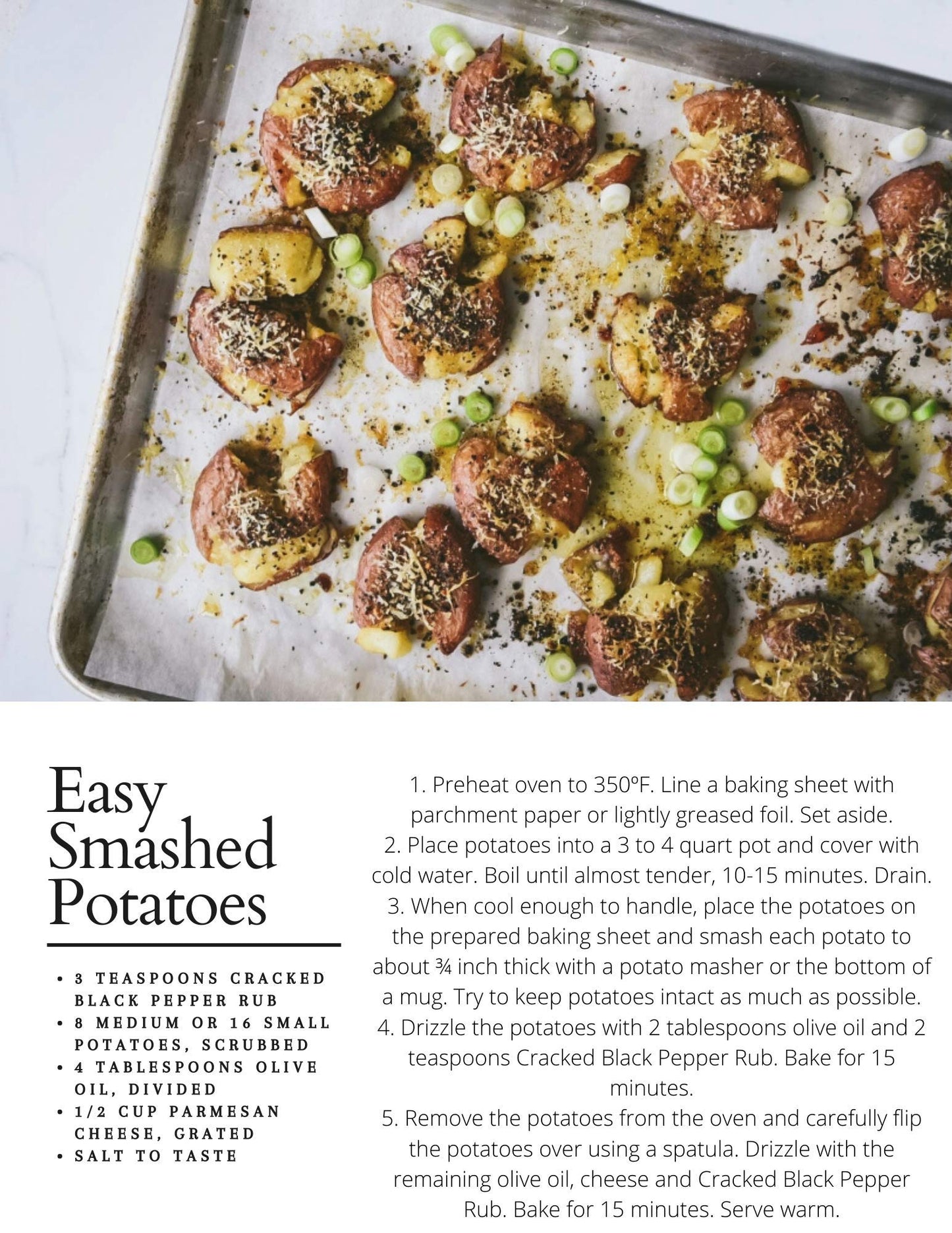 Easy Smashed Potatoes

• 3 TEASPOONS CRACKED BLACK PEPPER RUB
• 8 MEDIUM OR 16 SMALL POTATOES, SCRUBBED
• 4 TABLESPOONS OLIVE OIL, DIVIDED
• 1/2 CUP PARMESAN CHEESE, GRATED
• SALT TO TASTE

1. Preheat oven to 350°F. Line a baking sheet with parchment paper or lightly greased foil. Set aside.
2. Place potatoes into a 3 to 4 quart pot and cover with cold water. Boil until almost tender, 10-15 minutes. Drain.
3. When cool enough to handle, place the potatoes on the prepared baking sheet and smash each potato to about ¾ inch thick with a potato masher or the bottom of a mug. Try to keep potatoes intact as much as possible.
4. Drizzle the potatoes with 2 tablespoons olive oil and 2 teaspoons Cracked Black Pepper Rub. Bake for 15 minutes.
5. Remove the potatoes from the oven and carefully flip the potatoes over using a spatula. Drizzle with the remaining olive oil, cheese and Cracked Black Pepper Rub. Bake for 15 minutes. Serve warm.